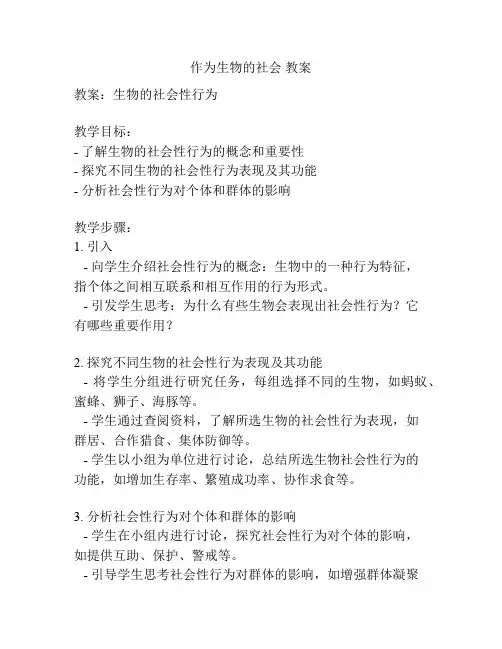 作为生物的社会 教案

教案：生物的社会性行为

教学目标：
- 了解生物的社会性行为的概念和重要性
- 探究不同生物的社会性行为表现及其功能
- 分析社会性行为对个体和群体的影响

教学步骤：
1. 引入
  - 向学生介绍社会性行为的概念：生物中的一种行为特征，指个体之间相互联系和相互作用的行为形式。
  - 引发学生思考：为什么有些生物会表现出社会性行为？它有哪些重要作用？

2. 探究不同生物的社会性行为表现及其功能
  - 将学生分组进行研究任务，每组选择不同的生物，如蚂蚁、蜜蜂、狮子、海豚等。
  - 学生通过查阅资料，了解所选生物的社会性行为表现，如群居、合作猎食、集体防御等。
  - 学生以小组为单位进行讨论，总结所选生物社会性行为的功能，如增加生存率、繁殖成功率、协作求食等。

3. 分析社会性行为对个体和群体的影响
  - 学生在小组内进行讨论，探究社会性行为对个体的影响，如提供互助、保护、警戒等。
  - 引导学生思考社会性行为对群体的影响，如增强群体凝聚